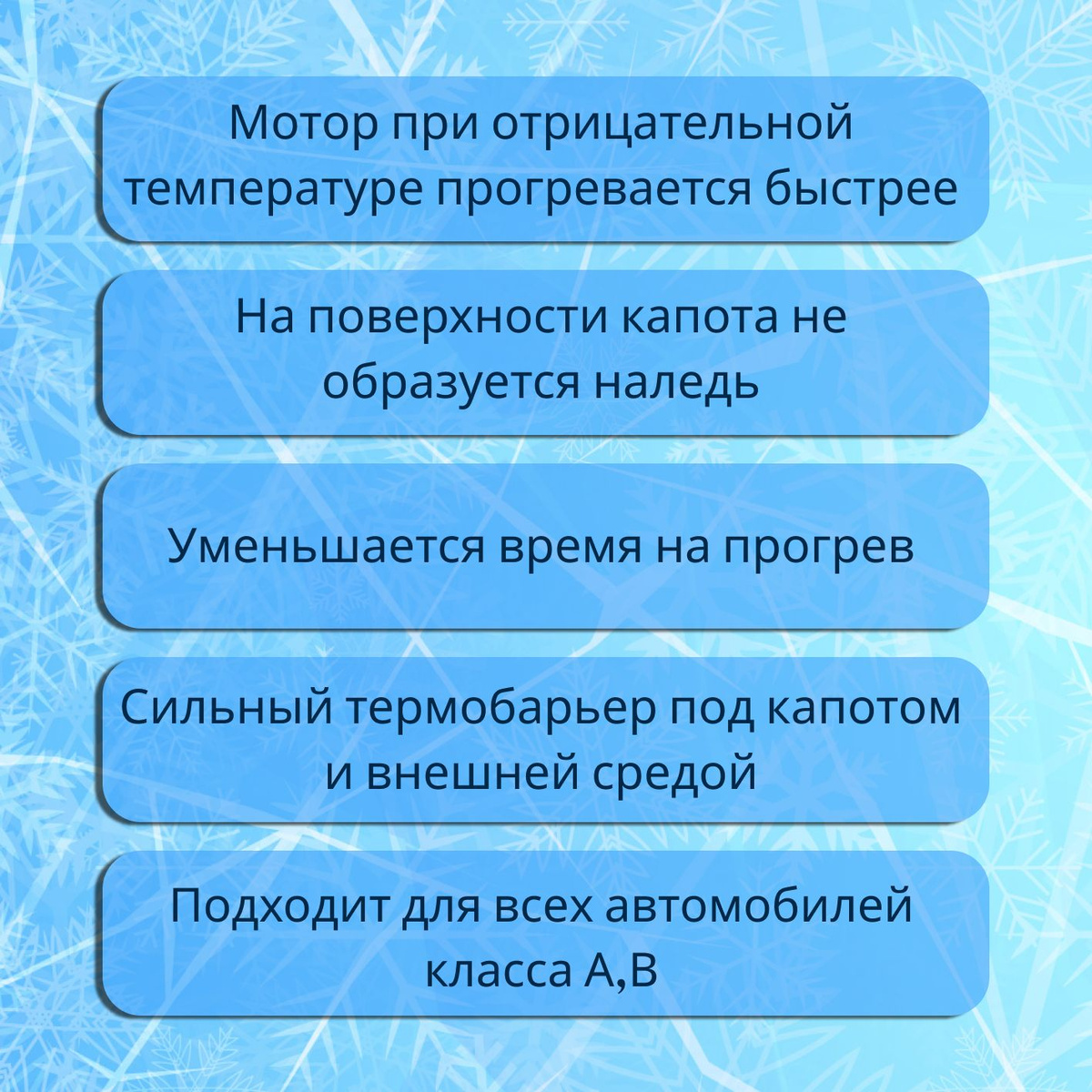 Мотор при отрицательной температуре прогревается быстрее

На поверхности капота не образуется наледь

Уменьшается время на прогрев

Сильный термобарьер под капотом и внешней средой

Подходит для всех автомобилей класса А,В